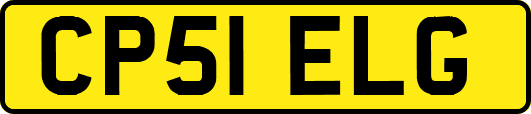 CP51 ELG